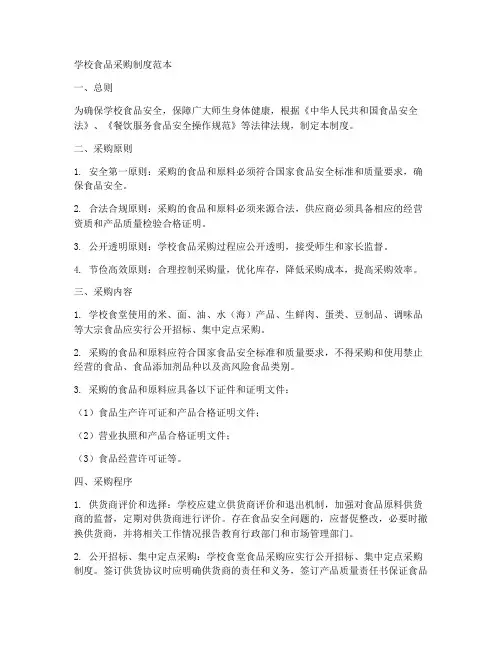 学校食品采购制度范本

一、总则

为确保学校食品安全，保障广大师生身体健康，根据《中华人民共和国食品安全法》、《餐饮服务食品安全操作规范》等法律法规，制定本制度。

二、采购原则

1. 安全第一原则：采购的食品和原料必须符合国家食品安全标准和质量要求，确保食品安全。

2. 合法合规原则：采购的食品和原料必须来源合法，供应商必须具备相应的经营资质和产品质量检验合格证明。

3. 公开透明原则：学校食品采购过程应公开透明，接受师生和家长监督。

4. 节俭高效原则：合理控制采购量，优化库存，降低采购成本，提高采购效率。

三、采购内容

1. 学校食堂使用的米、面、油、水（海）产品、生鲜肉、蛋类、豆制品、调味品等大宗食品应实行公开招标、集中定点采购。

2. 采购的食品和原料应符合国家食品安全标准和质量要求，不得采购和使用禁止经营的食品、食品添加剂品种以及高风险食品类别。

3. 采购的食品和原料应具备以下证件和证明文件：

（1）食品生产许可证和产品合格证明文件；

（2）营业执照和产品合格证明文件；

（3）食品经营许可证等。

四、采购程序

1. 供货商评价和选择：学校应建立供货商评价和退出机制，加强对食品原料供货商的监督，定期对供货商进行评价。存在食品安全问题的，应督促整改，必要时撤换供货商，并将相关工作情况报告教育行政部门和市场管理部门。

2. 公开招标、集中定点采购：学校食堂食品采购应实行公开招标、集中定点采购制度。签订供货协议时应明确供货商的责任和义务，签订产品质量责任书保证食品